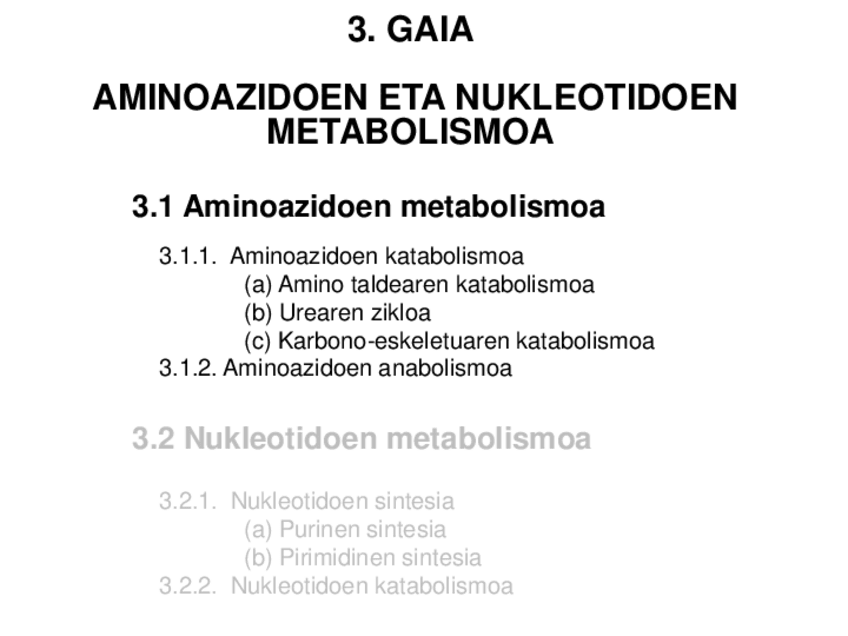 3. GAIA

AMINOAZIDOEN ETA NUKLEOTIDOEN METABOLISMOA

3.1 Aminoazidoen metabolismoa

3.1.1. Aminoazidoen katabolismoa
(a) Amino taldearen katabolismoa
(b) Urearen zikloa
(c) Karbono-eskeletuaren katabolismoa
3.1.2. Aminoazidoen anabolismoa

3.2 Nukleotidoen metabolismoa

3.2.1. Nukleotidoen sintesia
(a) Purinen sintesia
(b) Pirimidinen sintesia
3.2.2. Nukleotidoen katabolismoa